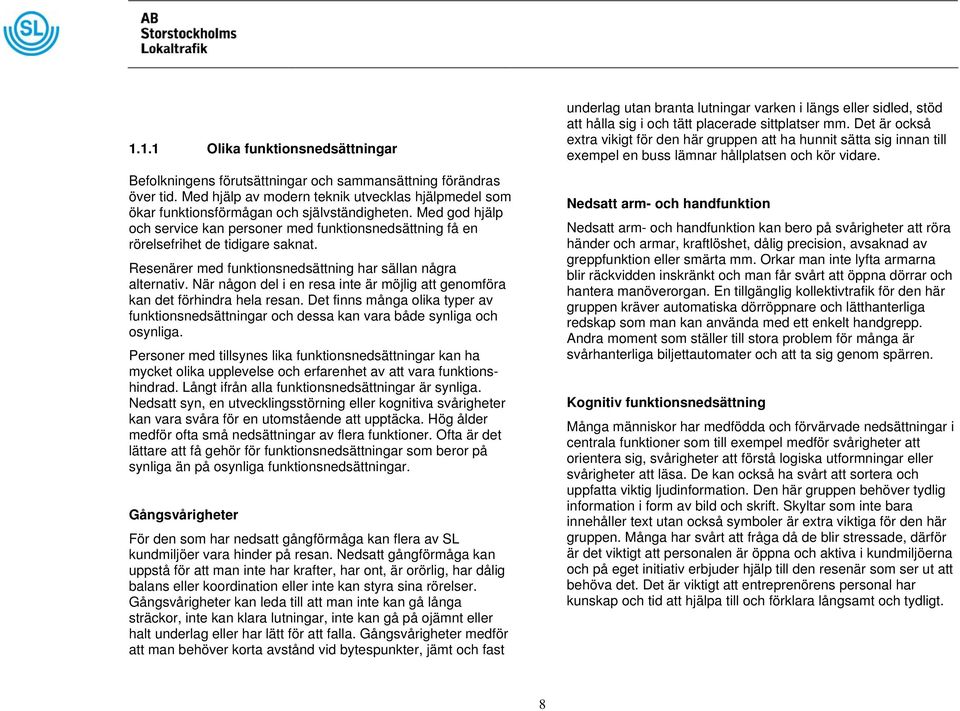 SL

AB
Storstockholms
Lokaltrafik

1.1.1 Olika funktionsnedsättningar

Befolkningens förutsättningar och sammansättning förändras över tid. Med hjälp av modern teknik utvecklas hjälpmedel som ökar funktionsförmågan och självständigheten. Med god hjälp och service kan personer med funktionsnedsättning få en rörelsefrihet de tidigare saknat.

Resenärer med funktionsnedsättning har sällan några alternativ. När någon del i en resa inte är möjlig att genomföra kan det förhindra hela resan. Det finns många olika typer av funktionsnedsättningar och dessa kan vara både synliga och osynliga.

Personer med tillsynes lika funktionsnedsättningar kan ha mycket olika upplevelse och erfarenhet av att vara funktionshindrad. Långt ifrån alla funktionsnedsättningar är synliga. Nedsatt syn, en utvecklingsstörning eller kognitiva svårigheter kan vara svåra för en utomstående att upptäcka. Hög ålder medför ofta små nedsättningar av flera funktioner. Ofta är det lättare att få gehör för funktionsnedsättningar som beror på synliga än på osynliga funktionsnedsättningar.

Gångsvårigheter

För den som har nedsatt gångförmåga kan flera av SL kundmiljöer vara hinder på resan. Nedsatt gångförmåga kan uppstå för att man inte har krafter, har ont, är orörlig, har dålig balans eller koordination eller inte kan styra sina rörelser. Gångsvårigheter kan leda till att man inte kan gå långa sträckor, inte kan klara lutningar, inte kan gå på ojämnt eller halt underlag eller har lätt för att falla. Gångsvårigheter medför att man behöver korta avstånd vid bytespunkter, jämt och fast underlag utan branta lutningar varken i längs eller sidled, stöd att hålla sig i och tätt placerade sittplatser mm. Det är också extra vikigt för den här gruppen att ha hunnit sätta sig innan till exempel en buss lämnar hållplatsen och kör vidare.

Nedsatt arm- och handfunktion

Nedsatt arm- och handfunktion kan bero på svårigheter att röra händer och armar, kraftlöshet, dålig precision, avsaknad av greppfunktion eller smärta mm. Orkar man inte lyfta armarna blir räckvidden inskränkt och man får svårt att öppna dörrar och hantera manöverorgan. En tillgänglig kollektivtrafik för den här gruppen kräver automatiska dörröppnare och lätthanterliga redskap som man kan använda med ett enkelt handgrepp. Andra moment som ställer till stora problem för många är svårhanterliga biljettautomater och att ta sig genom spärren.

Kognitiv funktionsnedsättning

Många människor har medfödda och förvärvade nedsättningar i centrala funktioner som till exempel medför svårigheter att orientera sig, svårigheter att förstå logiska utformningar eller svårigheter att läsa. De kan också ha svårt att sortera och uppfatta viktig ljudinformation. Den här gruppen behöver tydlig information i form av bild och skrift. Skyltar som inte bara innehåller text utan också symboler är extra viktiga för den här gruppen. Många har svårt att fråga då de blir stressade, därför är det viktigt att personalen är öppna och aktiva i kundmiljöerna och på eget initiativ erbjuder hjälp till den resenär som ser ut att behöva det. Det är viktigt att entreprenörens personal har kunskap och tid att hjälpa till och förklara långsamt och tydligt.

8